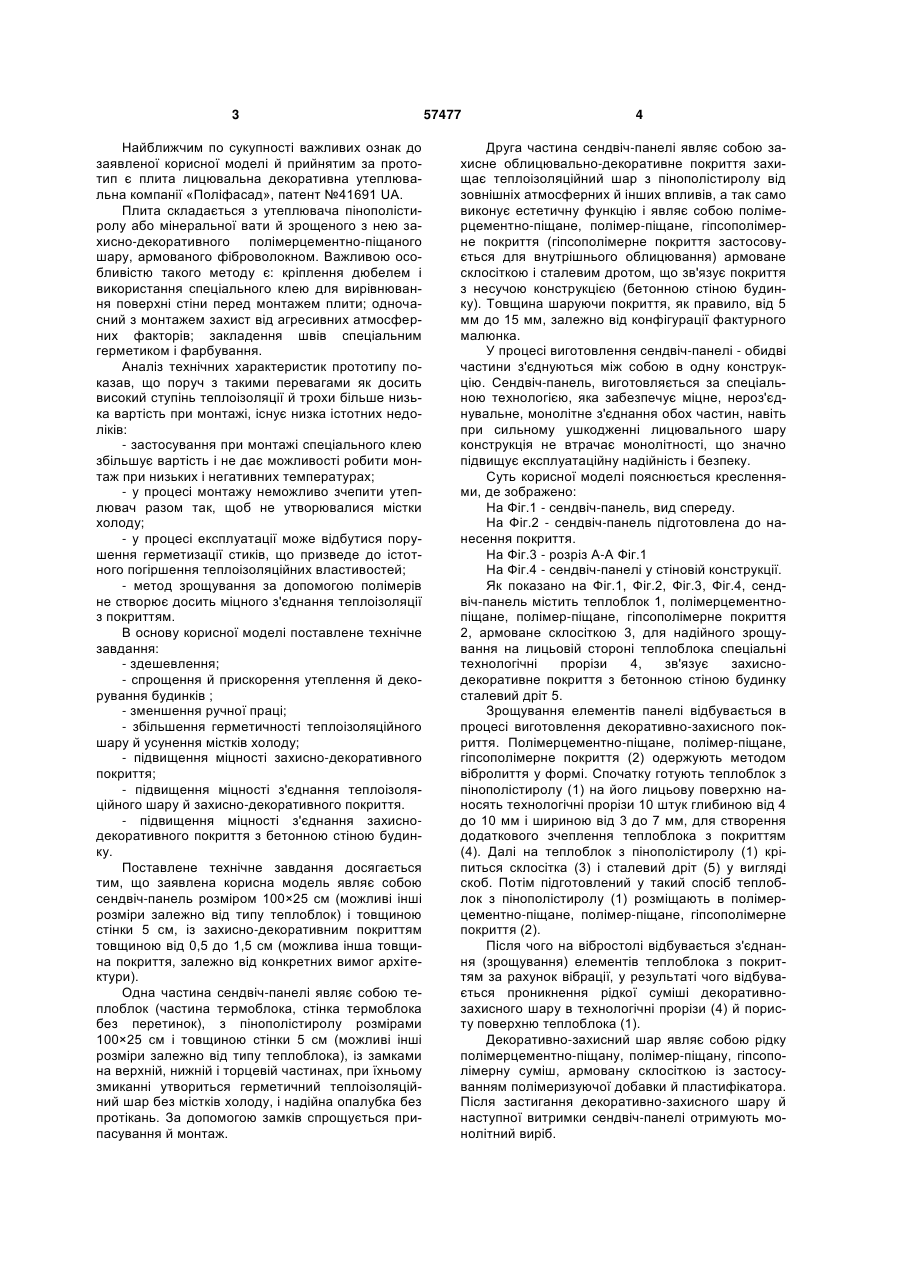 3 57477 4

Найближчим по сукупності важливих ознак до заявленої корисної моделі й прийнятим за прототип є плита лицювальна декоративна утеплювальна компанії «Поліфасад», патент №41691 UA.

Плита складається з утеплювача пінополістиролу або мінеральної вати й зрощеного з нею захисно-декоративного полімерцементно-піщаного шару, армованого фіброволокном. Важливою особливістю такого методу є: кріплення дюбелем і використання спеціального клею для вирівнювання поверхні стіни перед монтажем плити; одночасний з монтажем захист від агресивних атмосферних факторів; закладення швів спеціальним герметиком і фарбування.

Аналіз технічних характеристик прототипу показав, що поруч з такими перевагами як досить високий ступінь теплоізоляції й трохи більше низька вартість при монтажі, існує низка істотних недоліків:

- застосування при монтажі спеціального клею збільшує вартість і не дає можливості робити монтаж при низьких і негативних температурах;

- у процесі монтажу неможливо зчепити утеплювач разом так, щоб не утворювалися містки холоду;

- у процесі експлуатації може відбутися порушення герметизації стиків, що призведе до істотного погіршення теплоізоляційних властивостей;

- метод зрощування за допомогою полімерів не створює досить міцного з'єднання теплоізоляції з покриттям.

В основу корисної моделі поставлене технічне завдання:

- здешевлення;

- спрощення й прискорення утеплення й декорування будинків ;

- зменшення ручної праці;

- збільшення герметичності теплоізоляційного шару й усунення містків холоду;

- підвищення міцності захисно-декоративного покриття;

- підвищення міцності з'єднання теплоізоляційного шару й захисно-декоративного покриття.

- підвищення міцності з'єднання захисно-декоративного покриття з бетонною стіною будинку.

Поставлене технічне завдання досягається тим, що заявлена корисна модель являє собою сендвіч-панель розміром 100×25 см (можливі інші розміри залежно від типу теплоблок) і товщиною стінки 5 см, із захисно-декоративним покриттям товщиною від 0,5 до 1,5 см (можлива інша товщина покриття, залежно від конкретних вимог архітектури).

Одна частина сендвіч-панелі являє собою теплоблок (частина термоблока, стінка термоблока без перетинок), з пінополістиролу розмірами 100×25 см і товщиною стінки 5 см (можливі інші розміри залежно від типу теплоблока), із замками на верхній, нижній і торцевій частинах, при їхньому змиканні утвориться герметичний теплоізоляційний шар без містків холоду, і надійна опалубка без протікань. За допомогою замків спрощується припасування й монтаж.

Друга частина сендвіч-панелі являє собою захисне облицювально-декоративне покриття захищає теплоізоляційний шар з пінополістиролу від зовнішніх атмосферних й інших впливів, а так само виконує естетичну функцію і являє собою полімерцементно-піщане, полімер-піщане, гіпсополімерне покриття (гіпсополімерне покриття застосовується для внутрішнього облицювання) армоване склосіткою і сталевим дротом, що зв'язує покриття з несучою конструкцією (бетонною стіною будинку). Товщина шаруючи покриття, як правило, від 5 мм до 15 мм, залежно від конфігурації фактурного малюнка.

У процесі виготовлення сендвіч-панелі - обидві частини з'єднуються між собою в одну конструкцію. Сендвіч-панель, виготовляється за спеціальною технологією, яка забезпечує міцне, нероз'єднувальне, монолітне з'єднання обох частин, навіть при сильному ушкодженні лицювального шару конструкція не втрачає монолітності, що значно підвищує експлуатаційну надійність і безпеку.

Суть корисної моделі пояснюється кресленнями, де зображено:

На Фіг.1 - сендвіч-панель, вид спереду.

На Фіг.2 - сендвіч-панель підготовлена до нанесення покриття.

На Фіг.3 - розріз А-А Фіг.1

На Фіг.4 - сендвіч-панелі у стіновій конструкції.

Як показано на Фіг.1, Фіг.2, Фіг.3, Фіг.4, сендвіч-панель містить теплоблок 1, полімерцементно-піщане, полімер-піщане, гіпсополімерне покриття 2, армоване склосіткою 3, для надійного зрощування на лицьовій стороні теплоблока спеціальні технологічні прорізи 4, зв'язує захисно-декоративне покриття з бетонною стіною будинку сталевий дріт 5.

Зрощування елементів панелі відбувається в процесі виготовлення декоративно-захисного покриття. Полімерцементно-піщане, полімер-піщане, гіпсополімерне покриття (2) одержують методом вібролиття у формі. Спочатку готують теплоблок з пінополістиролу (1) на його лицьову поверхню наносять технологічні прорізи 10 штук глибиною від 4 до 10 мм і шириною від 3 до 7 мм, для створення додаткового зчеплення теплоблока з покриттям (4). Далі на теплоблок з пінополістиролу (1) кріпиться склосітка (3) і сталевий дріт (5) у вигляді скоб. Потім підготовлений у такий спосіб теплоблок з пінополістиролу (1) розміщають в полімерцементно-піщане, полімер-піщане, гіпсополімерне покриття (2).

Після чого на вібростолі відбувається з'єднання (зрощування) елементів теплоблока з покриттям за рахунок вібрації, у результаті чого відбувається проникнення рідкої суміші декоративно-захисного шару в технологічні прорізи (4) й пористу поверхню теплоблока (1).

Декоративно-захисний шар являє собою рідку полімерцементно-піщану, полімер-піщану, гіпсополімерну суміш, армовану склосіткою із застосуванням полімеризуючої добавки й пластифікатора. Після застигання декоративно-захисного шару й наступної витримки сендвіч-панелі отримують монолітний виріб.